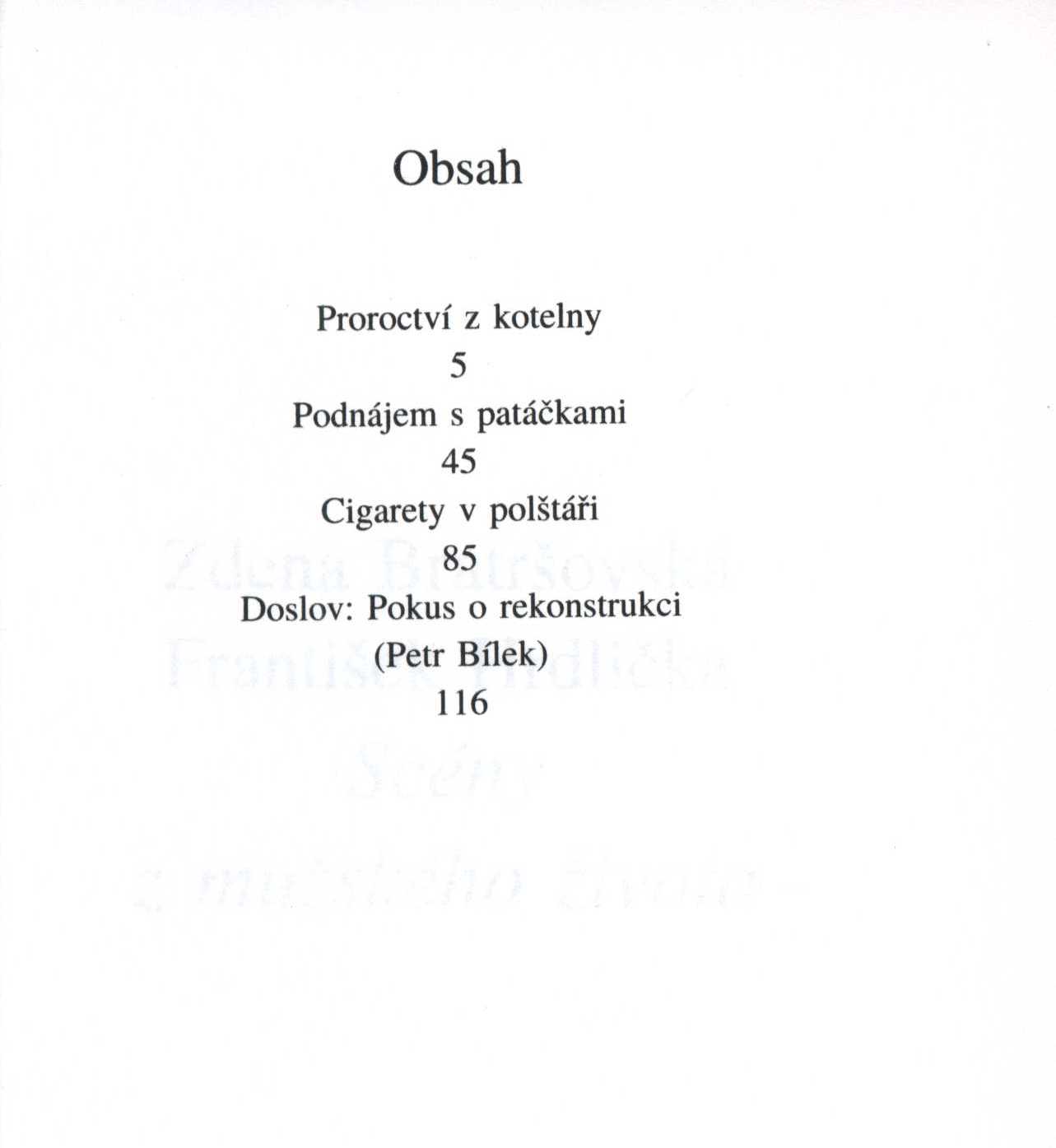 Obsah

Proroctví z kotelny
5
Podnájem s patáčkami
45
Cigarety v polštáři
85
Doslov: Pokus o rekonstrukci
(Petr Bílek)
116